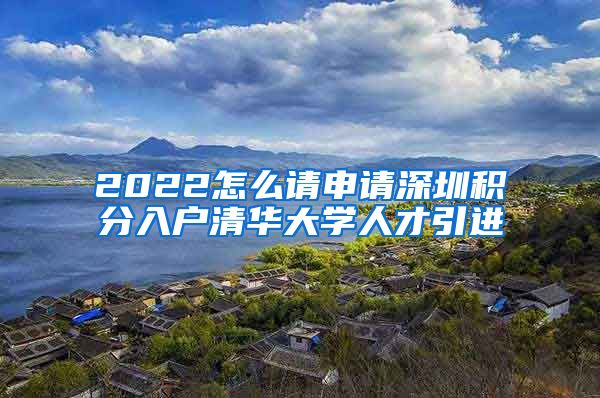 2022怎么请申请深圳积分入户清华大学人才引进